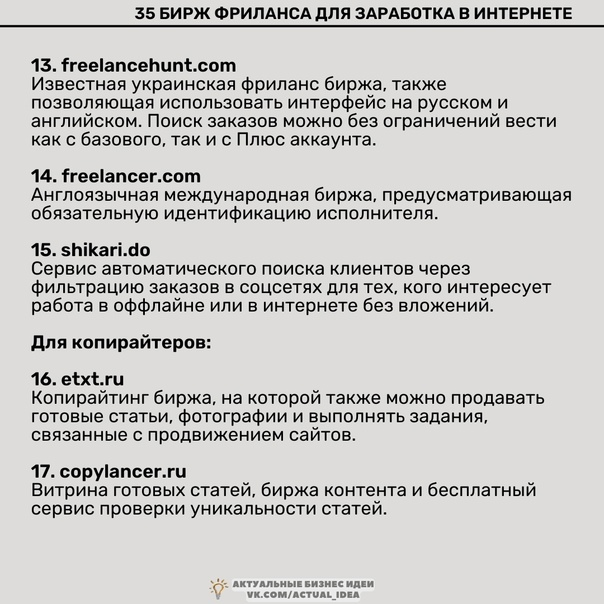 35 БИРЖ ФРИЛАНСА ДЛЯ ЗАРАБОТКА В ИНТЕРНЕТЕ

13. freelancehunt.com
Известная украинская фриланс биржа, также позволяющая использовать интерфейс на русском и английском. Поиск заказов можно без ограничений вести как с базового, так и с Плюс аккаунта.

14. freelancer.com
Англоязычная международная биржа, предусматривающая обязательную идентификацию исполнителя.

15. shikari.do
Сервис автоматического поиска клиентов через фильтрацию заказов в соцсетях для тех, кого интересует работа в оффлайне или в интернете без вложений.

Для копирайтеров:

16. etxt.ru
Копирайтинг биржа, на которой также можно продавать готовые статьи, фотографии и выполнять задания, связанные с продвижением сайтов.

17. copylancer.ru
Витрина готовых статей, биржа контента и бесплатный сервис проверки уникальности статей.

АКТУАЛЬНЫЕ БИЗНЕС ИДЕИ
VK.COM/ACTUAL_IDEA